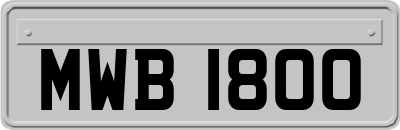 MWB 1800